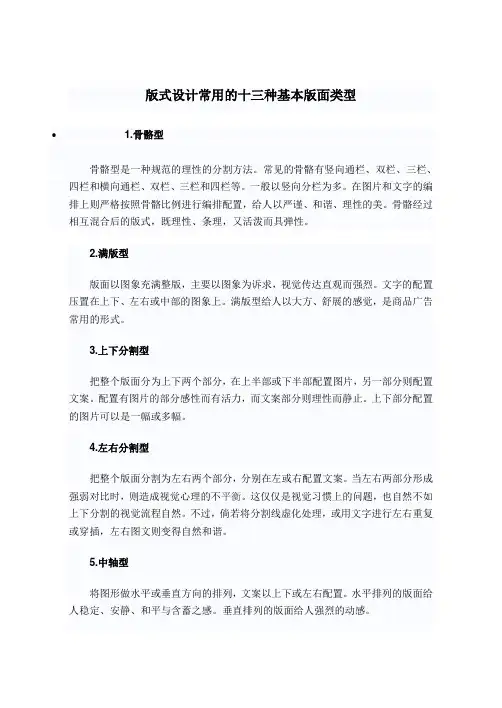 版式设计常用的十三种基本版面类型

• 1.骨骼型

骨骼型是一种规范的理性的分割方法。常见的骨骼有竖向通栏、双栏、三栏、四栏和横向通栏、双栏、三栏和四栏等。一般以竖向分栏为多。在图片和文字的编排上则严格按照骨骼比例进行编排配置，给人以严谨、和谐、理性的美。骨骼经过相互混合后的版式，既理性、条理，又活泼而具弹性。

2.满版型

版面以图象充满整版，主要以图象为诉求，视觉传达直观而强烈。文字的配置压置在上下、左右或中部的图象上。满版型给人以大方、舒展的感觉，是商品广告常用的形式。

3.上下分割型

把整个版面分为上下两个部分，在上半部或下半部配置图片，另一部分则配置文案。配置有图片的部分感性而有活力，而文案部分则理性而静止。上下部分配置的图片可以是一幅或多幅。

4.左右分割型

把整个版面分割为左右两个部分，分别在左或右配置文案。当左右两部分形成强弱对比时，则造成视觉心理的不平衡。这仅仅是视觉习惯上的问题，也自然不如上下分割的视觉流程自然。不过，倘若将分割线虚化处理，或用文字进行左右重复或穿插，左右图文则变得自然和谐。

5.中轴型

将图形做水平或垂直方向的排列，文案以上下或左右配置。水平排列的版面给人稳定、安静、和平与含蓄之感。垂直排列的版面给人强烈的动感。